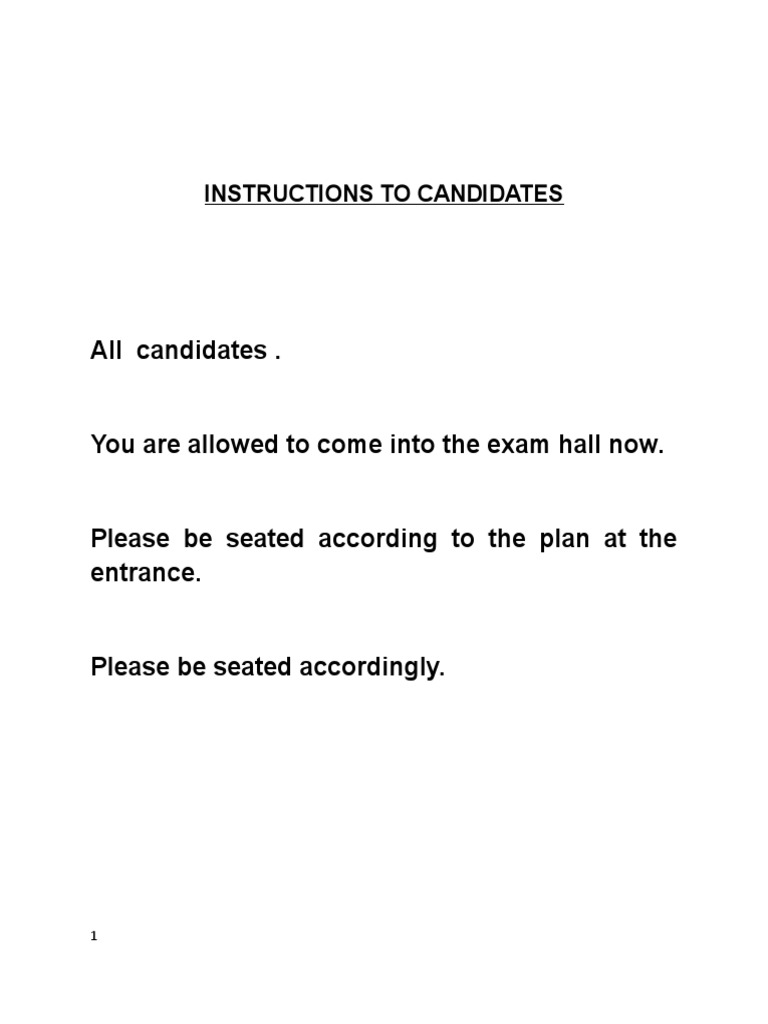 INSTRUCTIONS TO CANDIDATES

All candidates .

You are allowed to come into the exam hall now.

Please be seated according to the plan at the entrance.

Please be seated accordingly.

1